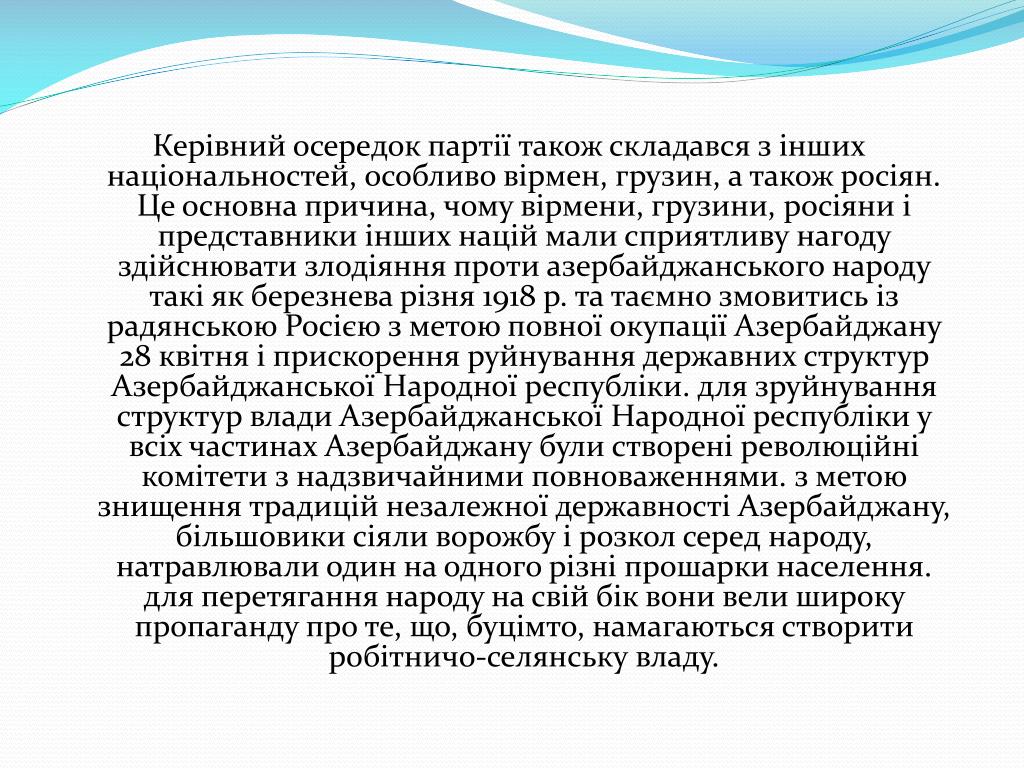 Керівний осередок партії також складався з інших національностей, особливо вірмен, грузин, а також росіян. Це основна причина, чому вірмени, грузини, росіяни і представники інших націй мали сприятливу нагоду здійснювати злодіяння проти азербайджанського народу такі як березнева різня 1918 р. та таємно змовитись із радянською Росією з метою повної окупації Азербайджану 28 квітня і прискорення руйнування державних структур Азербайджанської Народної республіки. для зруйнування структур влади Азербайджанської Народної республіки у всіх частинах Азербайджану були створені революційні комітети з надзвичайними повноваженнями. з метою знищення традицій незалежної державності Азербайджану, більшовики сіяли ворожбу і розкол серед народу, натравлювали один на одного різні прошарки населення. для перетягання народу на свій бік вони вели широку пропаганду про те, що, буцімто, намагаються створити робітничо-селянську владу.